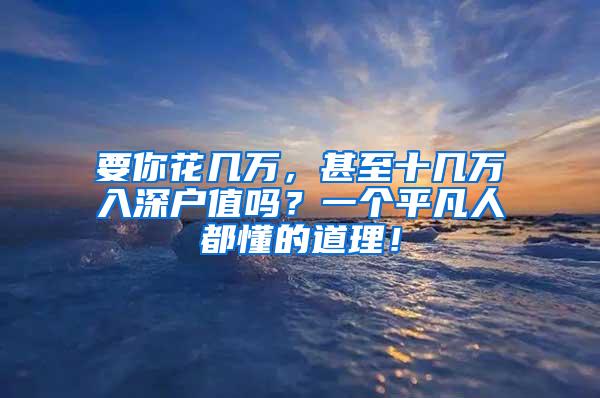 要你花几万，甚至十几万入深户值吗？一个平凡人都懂的道理！